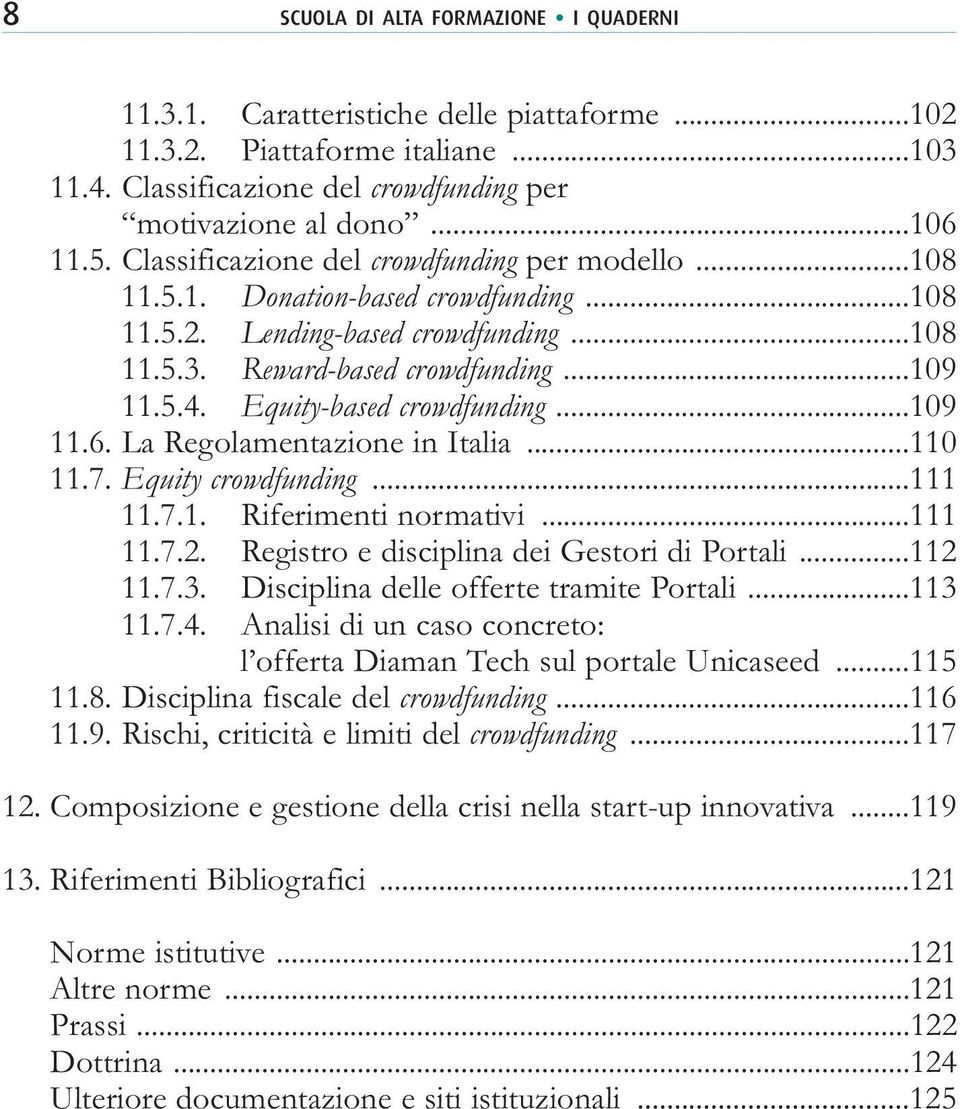 8 SCUOLA DI ALTA FORMAZIONE • I QUADERNI

11.3.1. Caratteristiche delle piattaforme ...102
11.3.2. Piattaforme italiane ...103
11.4. Classificazione del crowdfunding per “motivazione al dono” ...106
11.5. Classificazione del crowdfunding per modello ...108
11.5.1. Donation-based crowdfunding ...108
11.5.2. Lending-based crowdfunding ...108
11.5.3. Reward-based crowdfunding ...109
11.5.4. Equity-based crowdfunding ...109
11.6. La Regolamentazione in Italia ...110
11.7. Equity crowdfunding ...111
11.7.1. Riferimenti normativi ...111
11.7.2. Registro e disciplina dei Gestori di Portali ...112
11.7.3. Disciplina delle offerte tramite Portali ...113
11.7.4. Analisi di un caso concreto: l’offerta Diaman Tech sul portale Unicaseed ...115
11.8. Disciplina fiscale del crowdfunding ...116
11.9. Rischi, criticità e limiti del crowdfunding ...117

12. Composizione e gestione della crisi nella start-up innovativa ...119

13. Riferimenti Bibliografici ...121

Norme istitutive ...121
Altre norme ...121
Prassi ...122
Dottrina ...124
Ulteriore documentazione e siti istituzionali ...125